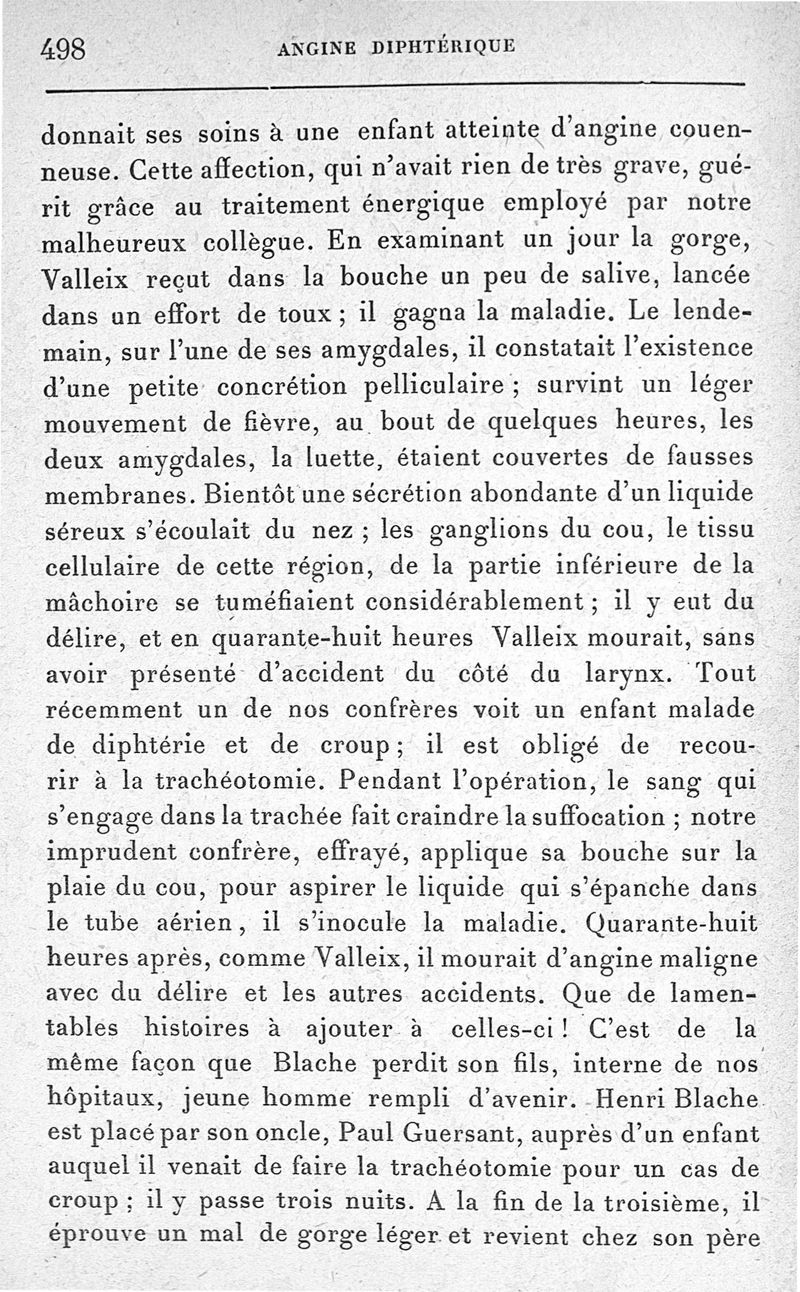 498 ANGINE DIPHTÉRIQUE

donnait ses soins à une enfant atteinte d'angine couenneuse. Cette affection, qui n'avait rien de très grave, guérit grâce au traitement énergique employé par notre malheureux collègue. En examinant un jour la gorge, Valleix reçut dans la bouche un peu de salive, lancée dans un effort de toux ; il gagna la maladie. Le lendemain, sur l'une de ses amygdales, il constatait l'existence d'une petite concrétion pelliculaire ; survint un léger mouvement de fièvre, au bout de quelques heures, les deux amygdales, la luette, étaient couvertes de fausses membranes. Bientôt une sécrétion abondante d'un liquide séreux s'écoulait du nez ; les ganglions du cou, le tissu cellulaire de cette région, de la partie inférieure de la mâchoire se tuméfiaient considérablement ; il y eut du délire, et en quarante-huit heures Valleix mourait, sans avoir présenté d'accident du côté du larynx. Tout récemment un de nos confrères voit un enfant malade de diphtérie et de croup ; il est obligé de recourir à la trachéotomie. Pendant l'opération, le sang qui s'engage dans la trachée fait craindre la suffocation ; notre imprudent confrère, effrayé, applique sa bouche sur la plaie du cou, pour aspirer le liquide qui s'épanche dans le tube aérien, il s'inocule la maladie. Quarante-huit heures après, comme Valleix, il mourait d'angine maligne avec du délire et les autres accidents. Que de lamentables histoires à ajouter à celles-ci ! C'est de la même façon que Blache perdit son fils, interne de nos hôpitaux, jeune homme rempli d'avenir. Henri Blache est placé par son oncle, Paul Guersant, auprès d'un enfant auquel il venait de faire la trachéotomie pour un cas de croup ; il y passe trois nuits. A la fin de la troisième, il éprouve un mal de gorge léger et revient chez son père